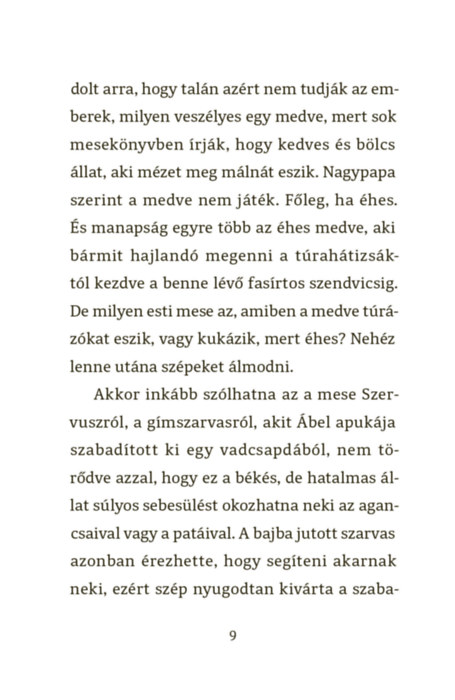 dolt arra, hogy talán azért nem tudják az emberek, milyen veszélyes egy medve, mert sok mesekönyvben írják, hogy kedves és bölcs állat, aki mézet meg málnát eszik. Nagypapa szerint a medve nem játék. Főleg, ha éhes. És manapság egyre több az éhes medve, aki bármit hajlandó megenni a túrahátizsáktól kezdve a benne lévő fasírtos szendvicsig. De milyen esti mese az, amiben a medve túrázókat eszik, vagy kukázik, mert éhes? Nehéz lenne utána szépeket álmodni.

Akkor inkább szólhatna az a mese Szervuszról, a gímszarvasról, akit Ábel apukája szabadított ki egy vadcsapdából, nem törődve azzal, hogy ez a békés, de hatalmas állat súlyos sebesülést okozhatna neki az agancsaival vagy a patáival. A bajba jutott szarvas azonban érezhette, hogy segíteni akarnak neki, ezért szép nyugodtan kivárta a szaba-

9